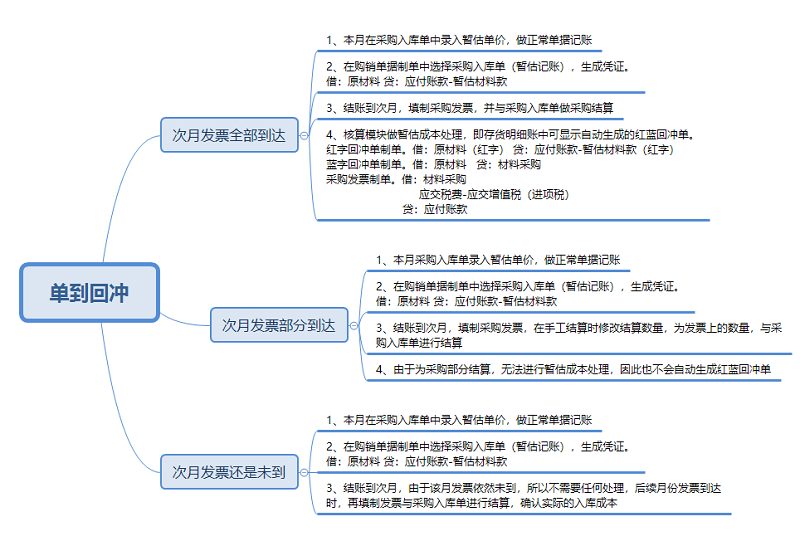 单到回冲

次月发票全部到达

1、本月在采购入库单中录入暂估单价，做正常单据记账

2、在购销单据制单中选择采购入库单（暂估记账），生成凭证。
借：原材料 贷：应付账款-暂估材料款

3、结账到次月，填制采购发票，并与采购入库单做采购结算

4、核算模块做暂估成本处理，即存货明细账中可显示自动生成的红蓝回冲单。
红字回冲单制单。借：原材料（红字） 贷：应付账款-暂估材料款（红字）
蓝字回冲单制单。借：原材料 贷：材料采购
采购发票制单。借：材料采购
应交税费-应交增值税（进项税）
贷：应付账款

次月发票部分到达

1、本月采购入库单录入暂估单价，做正常单据记账

2、在购销单据制单中选择采购入库单（暂估记账），生成凭证。
借：原材料 贷：应付账款-暂估材料款

3、结账到次月，填制采购发票，在手工结算时修改结算数量，为发票上的数量，与采购入库单进行结算

4、由于为采购部分结算，无法进行暂估成本处理，因此也不会自动生成红蓝回冲单

次月发票还是未到

1、本月在采购入库单中录入暂估单价，做正常单据记账

2、在购销单据制单中选择采购入库单（暂估记账），生成凭证。
借：原材料 贷：应付账款-暂估材料款

3、结账到次月，由于该月发票依然未到，所以不需要任何处理，后续月份发票到达时，再填制发票与采购入库单进行结算，确认实际的入库成本